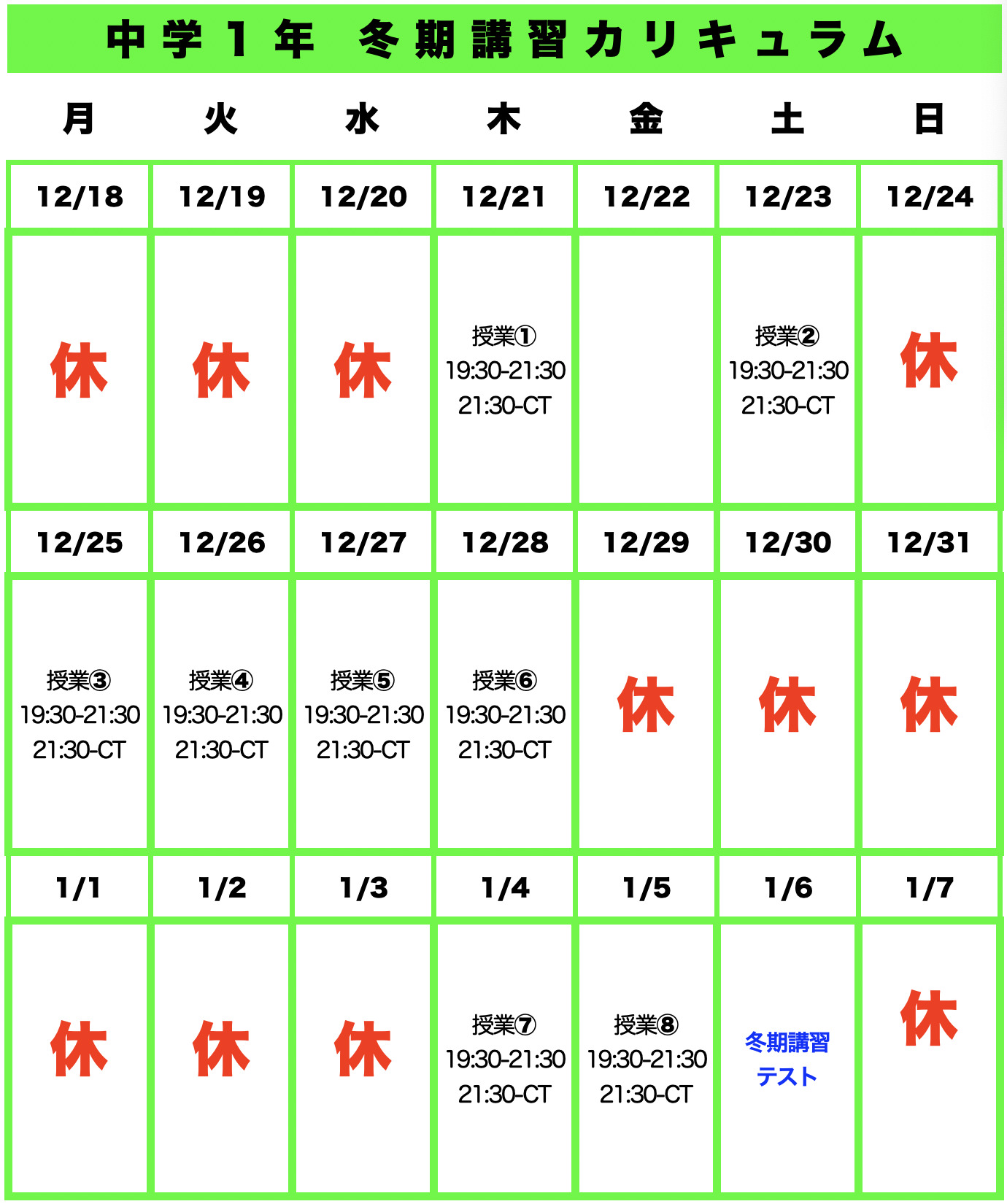 中学1年 冬期講習カリキュラム

| 月 | 火 | 水 | 木 | 金 | 土 | 日 |
|---|---|---|---|---|---|---|
| 12/18 | 12/19 | 12/20 | 12/21 | 12/22 | 12/23 | 12/24 |
| 休 | 休 | 休 | 授業① 19:30-21:30 21:30-CT | | 授業② 19:30-21:30 21:30-CT | 休 |
| 12/25 | 12/26 | 12/27 | 12/28 | 12/29 | 12/30 | 12/31 |
| 授業③ 19:30-21:30 21:30-CT | 授業④ 19:30-21:30 21:30-CT | 授業⑤ 19:30-21:30 21:30-CT | 授業⑥ 19:30-21:30 21:30-CT | 休 | 休 | 休 |
| 1/1 | 1/2 | 1/3 | 1/4 | 1/5 | 1/6 | 1/7 |
| 休 | 休 | 休 | 授業⑦ 19:30-21:30 21:30-CT | 授業⑧ 19:30-21:30 21:30-CT | 冬期講習 テスト | 休 |